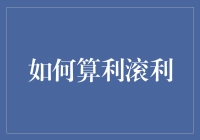 如何算利滚利